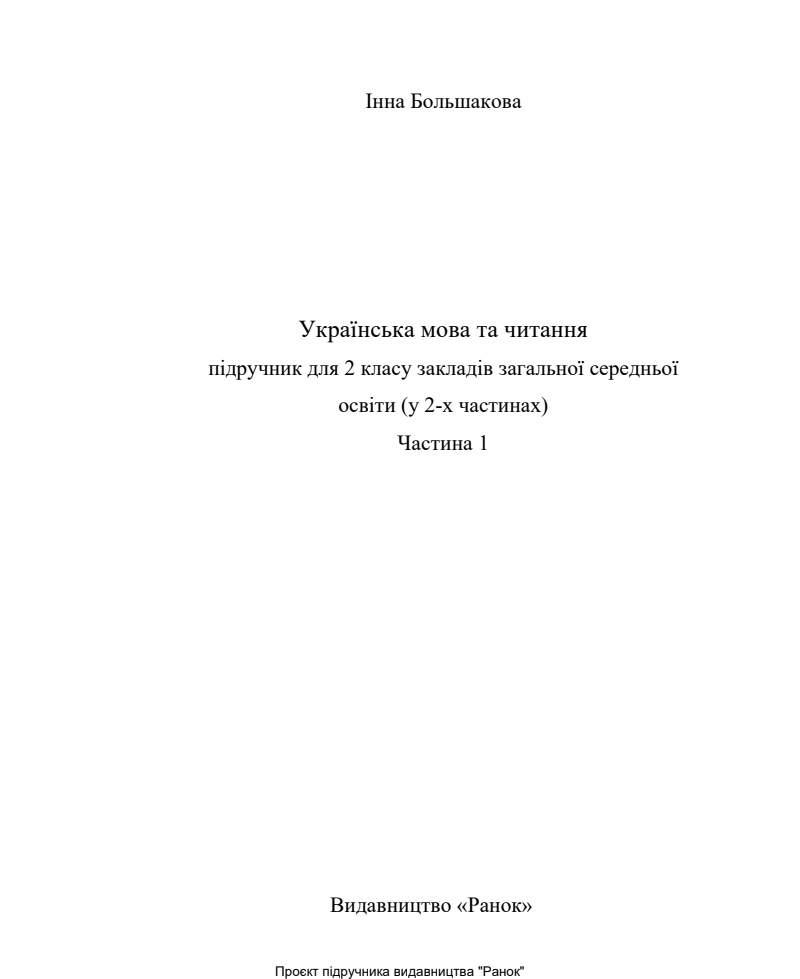 Інна Большакова

Українська мова та читання
підручник для 2 класу закладів загальної середньої освіти (у 2-х частинах)
Частина 1

Видавництво «Ранок»

Проєкт підручника видавництва "Ранок"